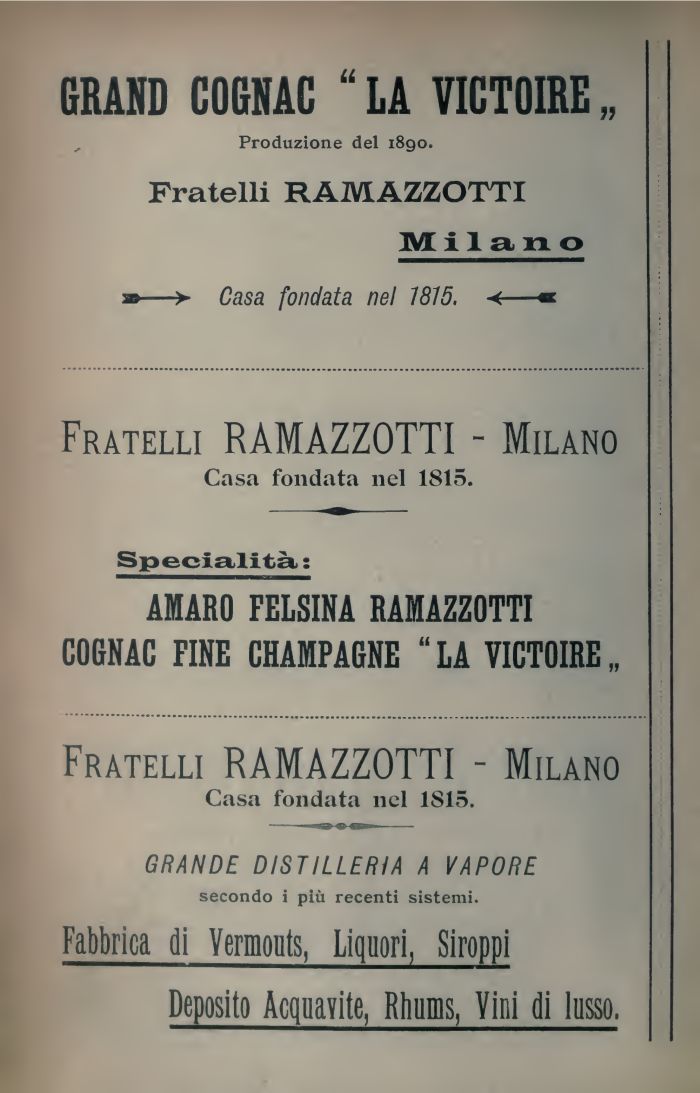 GRAND COGNAC "LA VICTOIRE„

Produzione del 1890.

Fratelli RAMAZZOTTI

Milano

Casa fondata nel 1815.

FRATELLI RAMAZZOTTI - MILANO

Casa fondata nel 1815.

Specialità:

AMARO FELSINA RAMAZZOTTI

COGNAC FINE CHAMPAGNE "LA VICTOIRE„

FRATELLI RAMAZZOTTI - MILANO

Casa fondata nel 1815.

GRANDE DISTILLERIA A VAPORE

secondo i più recenti sistemi.

Fabbrica di Vermouts, Liquori, Siroppi

Deposito Acquavite, Rhums, Vini di lusso.